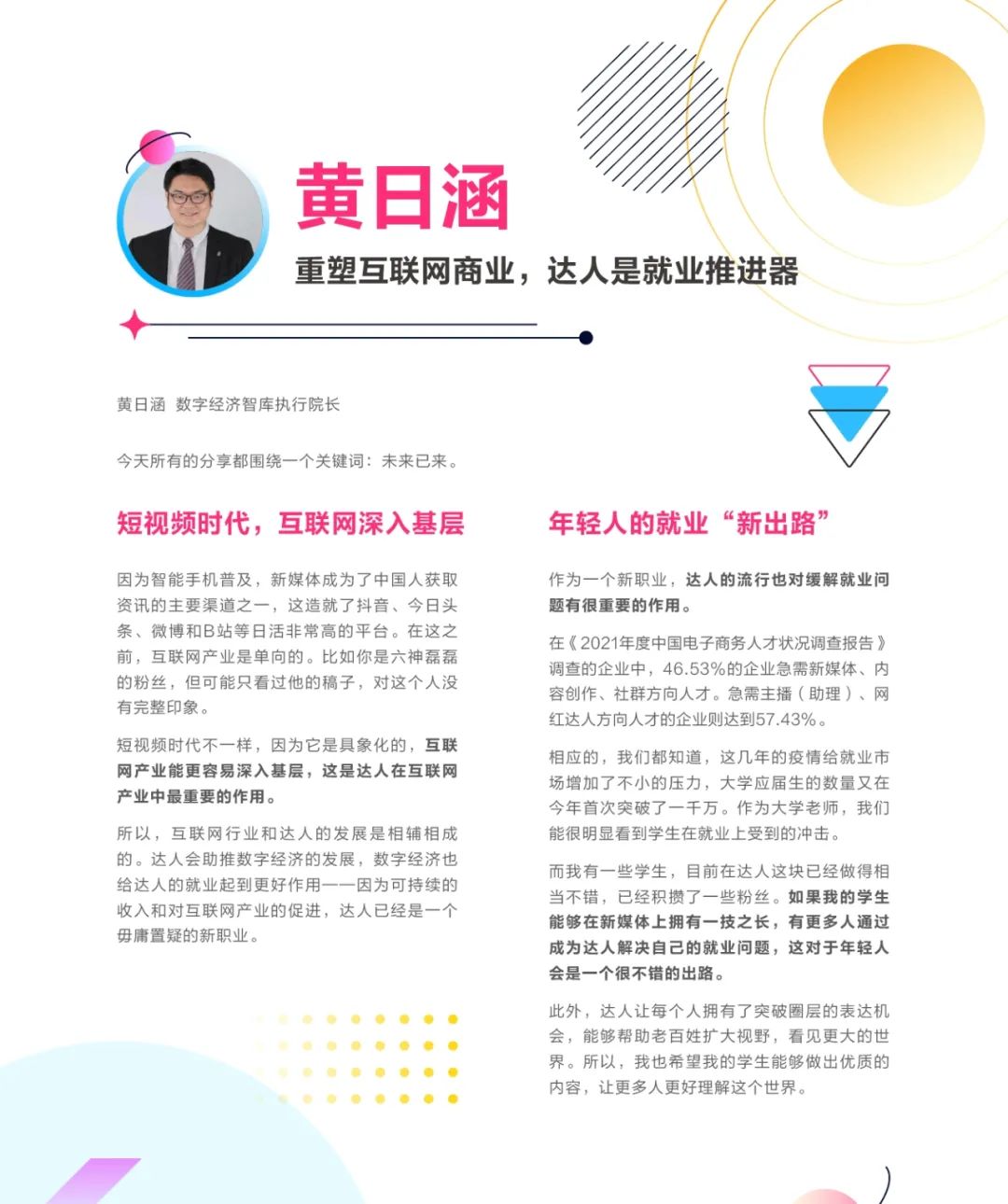 黄日涵

重塑互联网商业，达人是就业推进器

黄日涵 数字经济智库执行院长

今天所有的分享都围绕一个关键词：未来已来。

短视频时代，互联网深入基层

因为智能手机普及，新媒体成为了中国人获取资讯的主要渠道之一，这造就了抖音、今日头条、微博和B站等日活非常高的平台。在这之前，互联网产业是单向的。比如你是六神磊磊的粉丝，但可能只看过他的稿子，对这个人没有完整印象。

短视频时代不一样，因为它是具象化的，互联网产业能更容易深入基层，这是达人在互联网产业中最重要的作用。

所以，互联网行业和达人的发展是相辅相成的。达人会助推数字经济的发展，数字经济也给达人的就业起到更好作用——因为可持续的收入和对互联网产业的促进，达人已经是一个毋庸置疑的新职业。

年轻人的就业“新出路”

作为一个新职业，达人的流行也对缓解就业问题有很重要的作用。

在《2021年度中国电子商务人才状况调查报告》调查的企业中，46.53%的企业急需新媒体、内容创作、社群方向人才。急需主播（助理）、网红达人方向人才的企业则达到57.43%。

相应的，我们都知道，这几年的疫情给就业市场增加了不小的压力，大学应届生的数量又在今年首次突破了一千万。作为大学老师，我们能很明显看到学生在就业上受到的冲击。

而我有一些学生，目前在达人这块已经做得相当不错，已经积攒了一些粉丝。如果我的学生能够在新媒体上拥有一技之长，有更多人通过成为达人解决自己的就业问题，这对于年轻人会是一个很不错的出路。

此外，达人让每个人拥有了突破圈层的表达机会，能够帮助老百姓扩大视野，看见更大的世界。所以，我也希望我的学生能够做出优质的内容，让更多人更好理解这个世界。